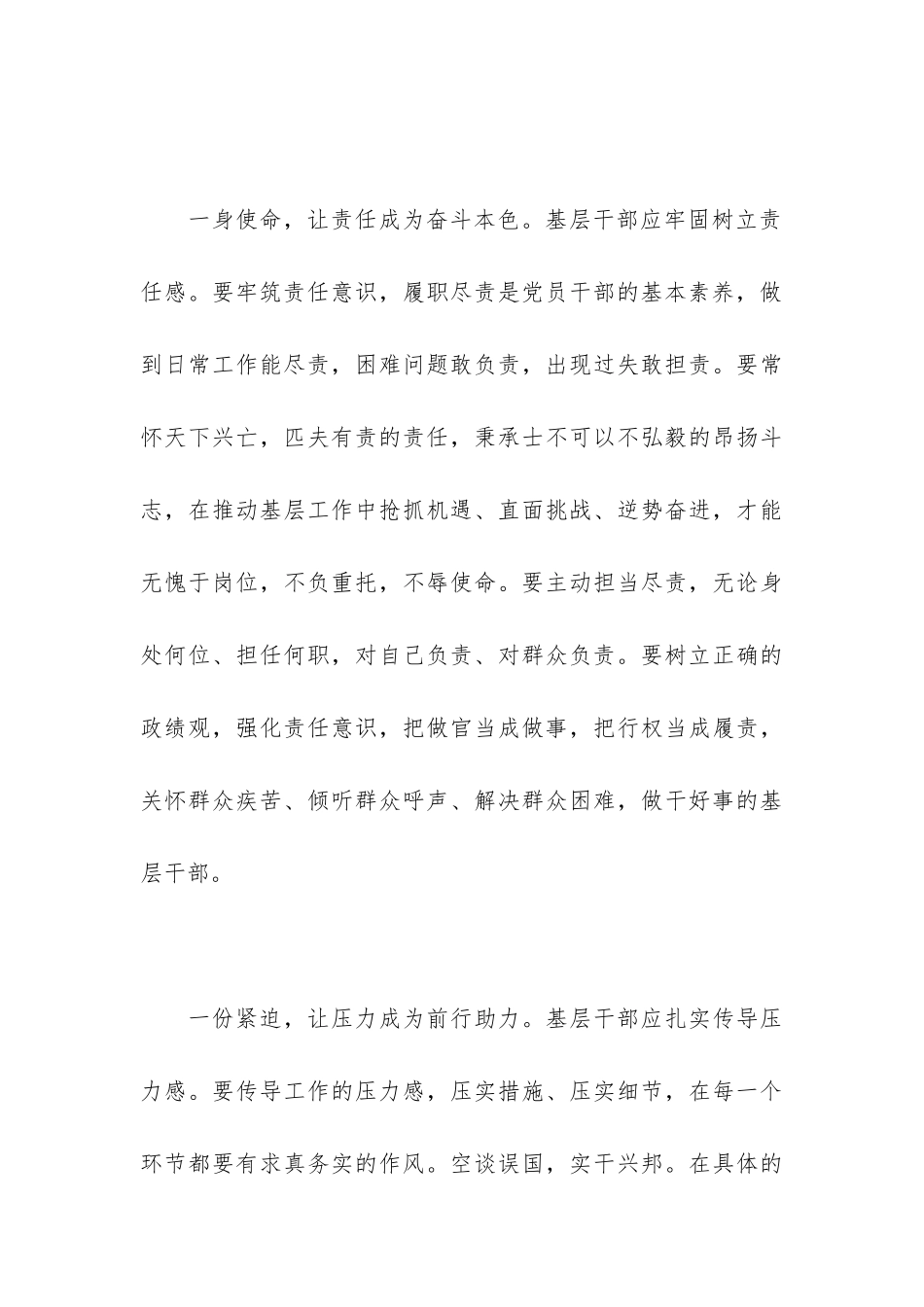 一身使命，让责任成为奋斗本色。基层干部应牢固树立责任感。要牢筑责任意识，履职尽责是党员干部的基本素养，做到日常工作能尽责，困难问题敢负责，出现过失敢担责。要常怀天下兴亡，匹夫有责的责任，秉承士不可以不弘毅的昂扬斗志，在推动基层工作中抢抓机遇、直面挑战、逆势奋进，才能无愧于岗位，不负重托，不辱使命。要主动担当尽责，无论身处何位、担任何职，对自己负责、对群众负责。要树立正确的政绩观，强化责任意识，把做官当成做事，把行权当成履责，关怀群众疾苦、倾听群众呼声、解决群众困难，做干好事的基层干部。

一份紧迫，让压力成为前行助力。基层干部应扎实传导压力感。要传导工作的压力感，压实措施、压实细节，在每一个环节都要有求真务实的作风。空谈误国，实干兴邦。在具体的